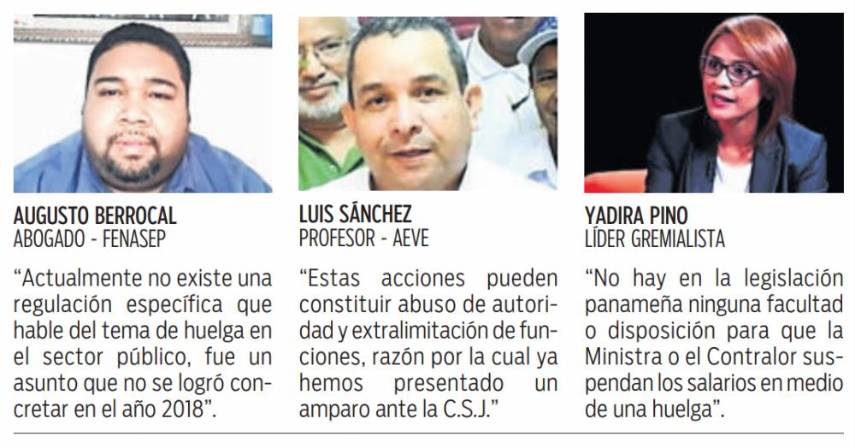 AUGUSTO BERROCAL
ABOGADO - FENASEP

"Actualmente no existe una regulación específica que hable del tema de huelga en el sector público, fue un asunto que no se logró concretar en el año 2018".

LUIS SÁNCHEZ
PROFESOR - AEVE

"Estas acciones pueden constituir abuso de autoridad y extralimitación de funciones, razón por la cual ya hemos presentado un amparo ante la C.S.J."

YADIRA PINO
LÍDER GREMIALISTA

"No hay en la legislación panameña ninguna facultad o disposición para que la Ministra o el Contralor suspendan los salarios en medio de una huelga".